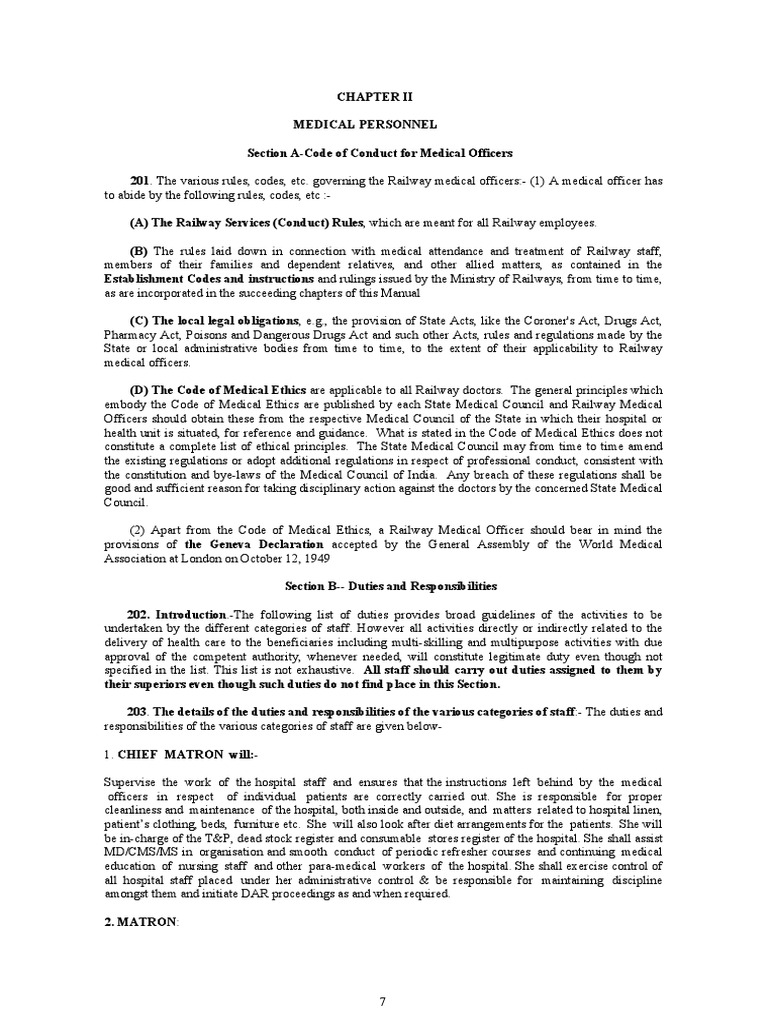 CHAPTER II

MEDICAL PERSONNEL

Section A-Code of Conduct for Medical Officers

201. The various rules, codes, etc. governing the Railway medical officers:- (1) A medical officer has to abide by the following rules, codes, etc :-

(A) The Railway Services (Conduct) Rules, which are meant for all Railway employees.

(B) The rules laid down in connection with medical attendance and treatment of Railway staff, members of their families and dependent relatives, and other allied matters, as contained in the Establishment Codes and instructions and rulings issued by the Ministry of Railways, from time to time, as are incorporated in the succeeding chapters of this Manual

(C) The local legal obligations, e.g., the provision of State Acts, like the Coroner's Act, Drugs Act, Pharmacy Act, Poisons and Dangerous Drugs Act and such other Acts, rules and regulations made by the State or local administrative bodies from time to time, to the extent of their applicability to Railway medical officers.

(D) The Code of Medical Ethics are applicable to all Railway doctors. The general principles which embody the Code of Medical Ethics are published by each State Medical Council and Railway Medical Officers should obtain these from the respective Medical Council of the State in which their hospital or health unit is situated, for reference and guidance. What is stated in the Code of Medical Ethics does not constitute a complete list of ethical principles. The State Medical Council may from time to time amend the existing regulations or adopt additional regulations in respect of professional conduct, consistent with the constitution and bye-laws of the Medical Council of India. Any breach of these regulations shall be good and sufficient reason for taking disciplinary action against the doctors by the concerned State Medical Council.

(2) Apart from the Code of Medical Ethics, a Railway Medical Officer should bear in mind the provisions of the Geneva Declaration accepted by the General Assembly of the World Medical Association at London on October 12, 1949

Section B-- Duties and Responsibilities

202. Introduction.-The following list of duties provides broad guidelines of the activities to be undertaken by the different categories of staff. However all activities directly or indirectly related to the delivery of health care to the beneficiaries including multi-skilling and multipurpose activities with due approval of the competent authority, whenever needed, will constitute legitimate duty even though not specified in the list. This list is not exhaustive. All staff should carry out duties assigned to them by their superiors even though such duties do not find place in this Section.

203. The details of the duties and responsibilities of the various categories of staff:- The duties and responsibilities of the various categories of staff are given below-

1. CHIEF MATRON will:-

Supervise the work of the hospital staff and ensures that the instructions left behind by the medical officers in respect of individual patients are correctly carried out. She is responsible for proper cleanliness and maintenance of the hospital, both inside and outside, and matters related to hospital linen, patient's clothing, beds, furniture etc. She will also look after diet arrangements for the patients. She will be in-charge of the T&P, dead stock register and consumable stores register of the hospital. She shall assist MD/CMS/MS in organisation and smooth conduct of periodic refresher courses and continuing medical education of nursing staff and other para-medical workers of the hospital. She shall exercise control of all hospital staff placed under her administrative control & be responsible for maintaining discipline amongst them and initiate DAR proceedings as and when required.

2. MATRON:

7